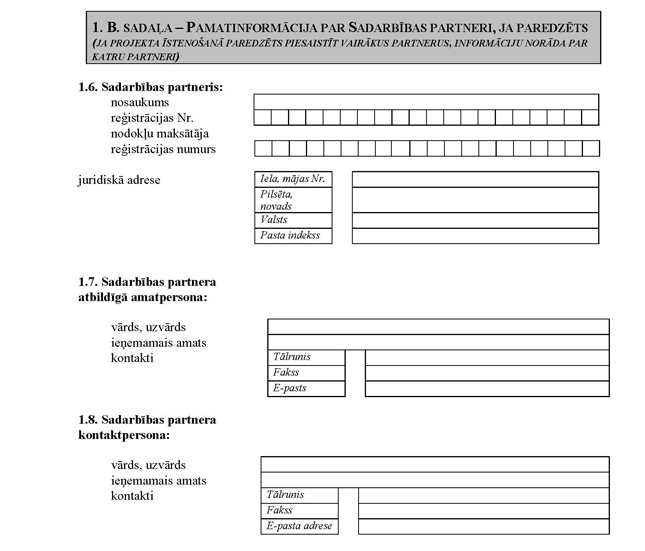 1. B. SADAĻA – PAMATINFORMĀCIJA PAR SADARBĪBAS PARTNERI, JA PAREDZĒTS
(JA PROJEKTA ĪSTENOŠANĀ PAREDZĒTS PIESAISTĪT VAIRĀKUS PARTNERUS, INFORMĀCIJU NORĀDA PAR KATRU PARTNERI)

1.6. Sadarbības partneris:
nosaukums
reģistrācijas Nr.
nodokļu maksātāja reģistrācijas numurs

juridiskā adrese
Iela, mājas Nr.
Pilsēta, novads
Valsts
Pasta indekss

1.7. Sadarbības partnera atbildīgā amatpersona:

vārds, uzvārds
ieņemamais amats
kontakti
Tālrunis
Fakss
E-pasts

1.8. Sadarbības partnera kontaktpersona:

vārds, uzvārds
ieņemamais amats
kontakti
Tālrunis
Fakss
E-pasta adrese